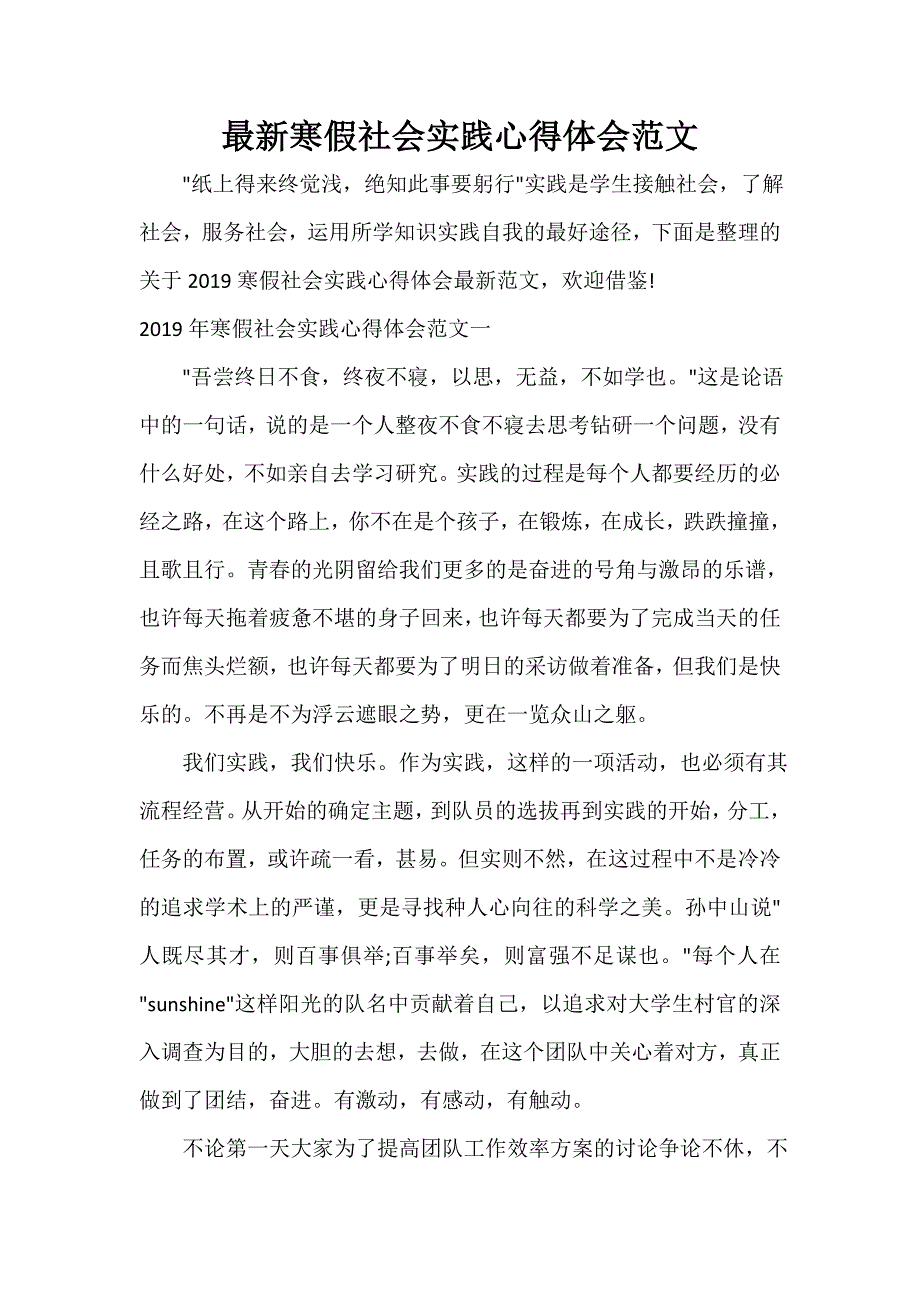 最新寒假社会实践心得体会范文

"纸上得来终觉浅，绝知此事要躬行"实践是学生接触社会，了解社会，服务社会，运用所学知识实践自我的最好途径，下面是整理的关于 2019 寒假社会实践心得体会最新范文，欢迎借鉴!

2019 年寒假社会实践心得体会范文一

"吾尝终日不食，终夜不寝，以思，无益，不如学也。"这是论语中的一句话，说的是一个人整夜不食不寝去思考钻研一个问题，没有什么好处，不如亲自去学习研究。实践的过程是每个人都要经历的必经之路，在这个路上，你不在是个孩子，在锻炼，在成长，跌跌撞撞，且歌且行。青春的光阴留给我们更多的是奋进的号角与激昂的乐谱，也许每天拖着疲惫不堪的身子回来，也许每天都要为了完成当天的任务而焦头烂额，也许每天都要为了明日的采访做着准备，但我们是快乐的。不再是不为浮云遮眼之势，更在一览众山之躯。

我们实践，我们快乐。作为实践，这样的一项活动，也必须有其流程经营。从开始的确定主题，到队员的选拔再到实践的开始，分工，任务的布置，或许疏一看，甚易。但实则不然，在这过程中不是冷冷的追求学术上的严谨，更是寻找种人心向往的科学之美。孙中山说"人既尽其才，则百事俱举;百事举矣，则富强不足谋也。"每个人在"sunshine"这样阳光的队名中贡献着自己，以追求对大学生村官的深入调查为目的，大胆的去想，去做，在这个团队中关心着对方，真正做到了团结，奋进。有激动，有感动，有触动。

不论第一天大家为了提高团队工作效率方案的讨论争论不休，不